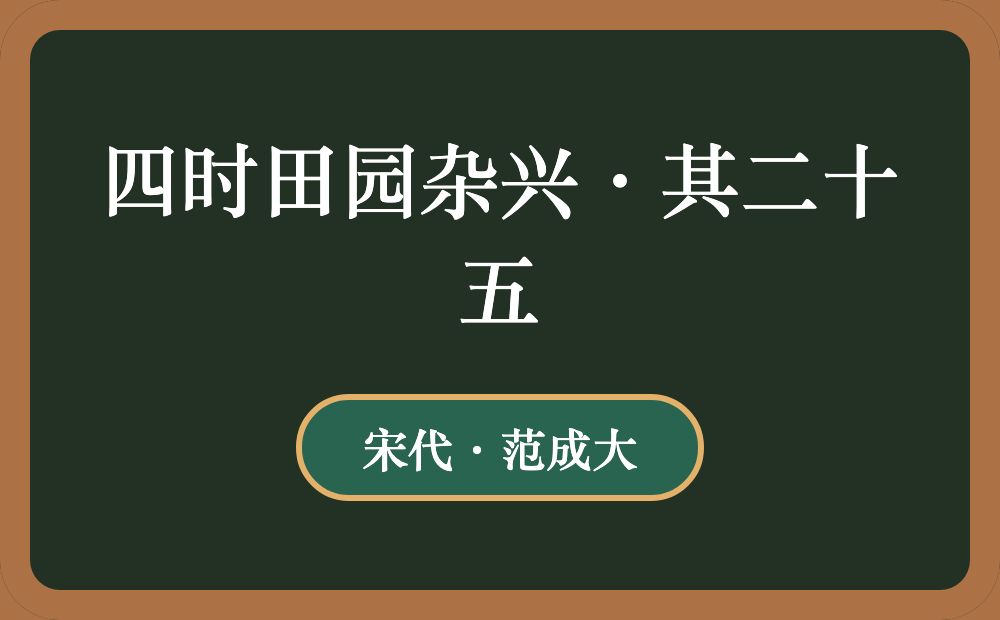 四时田园杂兴·其二十五

宋代·范成大